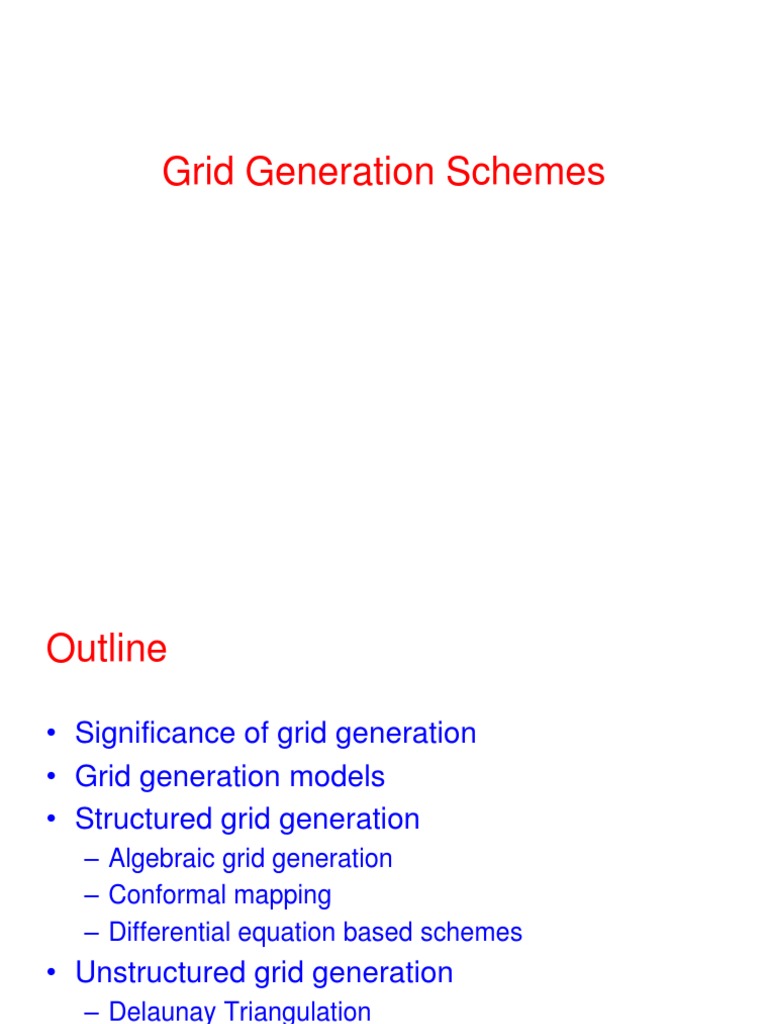 Grid Generation Schemes

Outline

• Significance of grid generation
• Grid generation models
• Structured grid generation
– Algebraic grid generation
– Conformal mapping
– Differential equation based schemes
• Unstructured grid generation
– Delaunay Triangulation